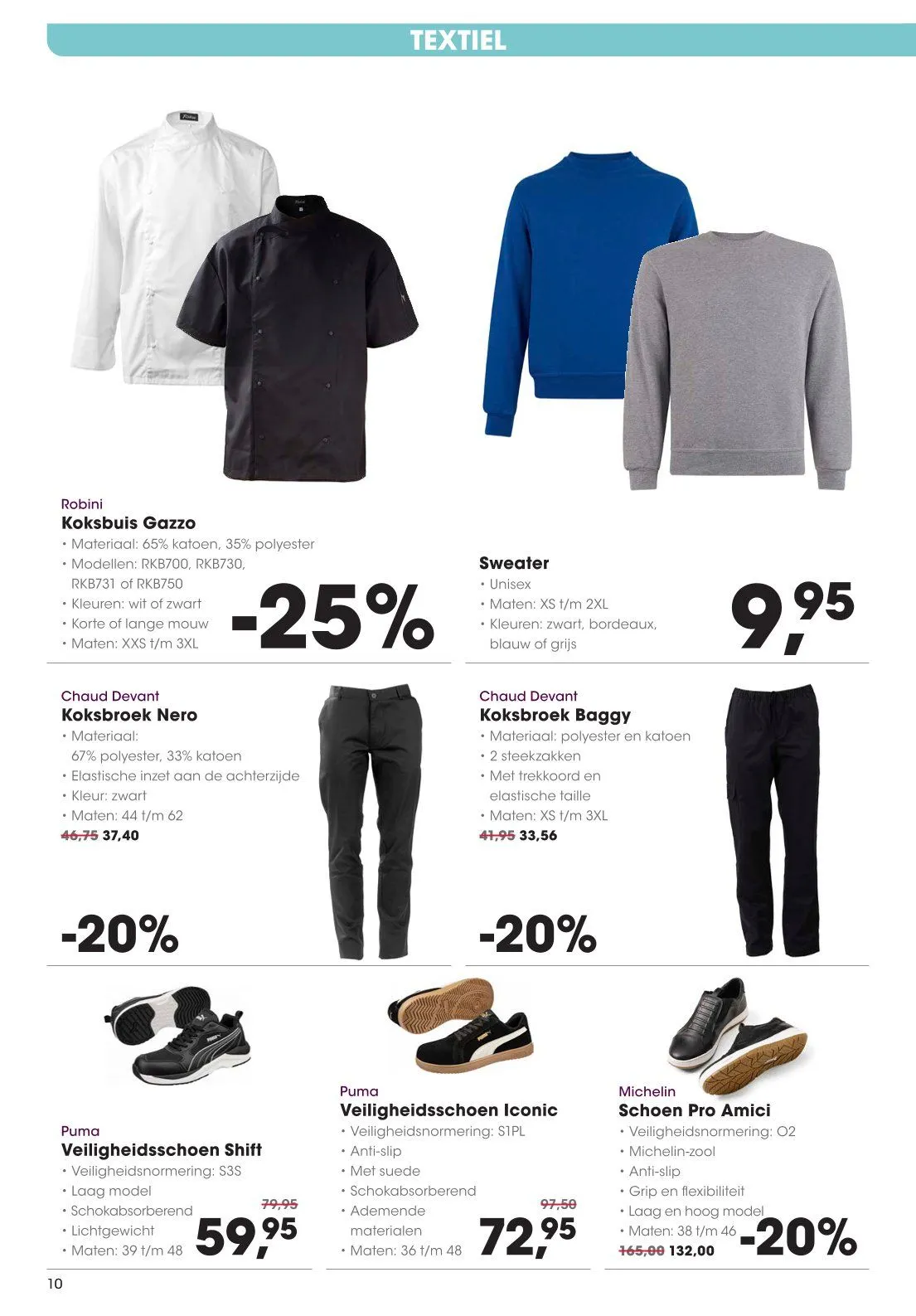 TEXTIEL

Robini
Koksbuis Gazzo
• Materiaal: 65% katoen, 35% polyester
• Modellen: RKB700, RKB730, RKB731 of RKB750
• Kleuren: wit of zwart
• Korte of lange mouw
• Maten: XXS t/m 3XL
-25%

Sweater
• Unisex
• Maten: XS t/m 2XL
• Kleuren: zwart, bordeaux, blauw of grijs
9,95

Chaud Devant
Koksbroek Nero
• Materiaal: 67% polyester, 33% katoen
• Elastische inzet aan de achterzijde
• Kleur: zwart
• Maten: 44 t/m 62
46,75 37,40
-20%

Chaud Devant
Koksbroek Baggy
• Materiaal: polyester en katoen
• 2 steekzakken
• Met trekkoord en elastische taille
• Maten: XS t/m 3XL
41,95 33,56
-20%

Puma
Veiligheidsschoen Shift
• Veiligheidsnormering: S3S
• Laag model
• Schokabsorberend
• Lichtgewicht
• Maten: 39 t/m 48
79,95
59,95

Puma
Veiligheidsschoen Iconic
• Veiligheidsnormering: S1PL
• Anti-slip
• Met suede
• Schokabsorberend
• Ademende materialen
• Maten: 36 t/m 48
97,50
72,95

Michelin
Schoen Pro Amici
• Veiligheidsnormering: O2
• Michelin-zool
• Anti-slip
• Grip en flexibiliteit
• Laag en hoog model
• Maten: 38 t/m 46
165,00 132,00
-20%

10